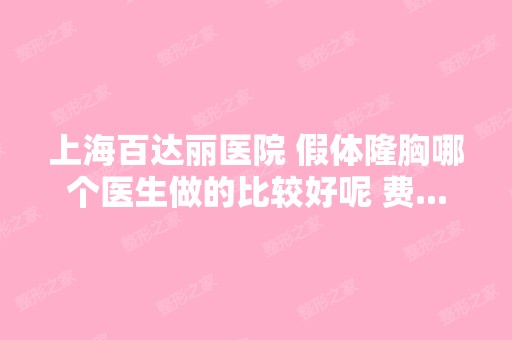 整形之家

上海百达丽医院 假体隆胸哪个医生做的比较好呢 费...